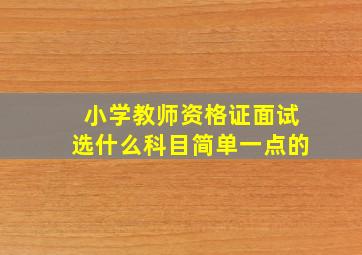 小学教师资格证面试
选什么科目简单一点的